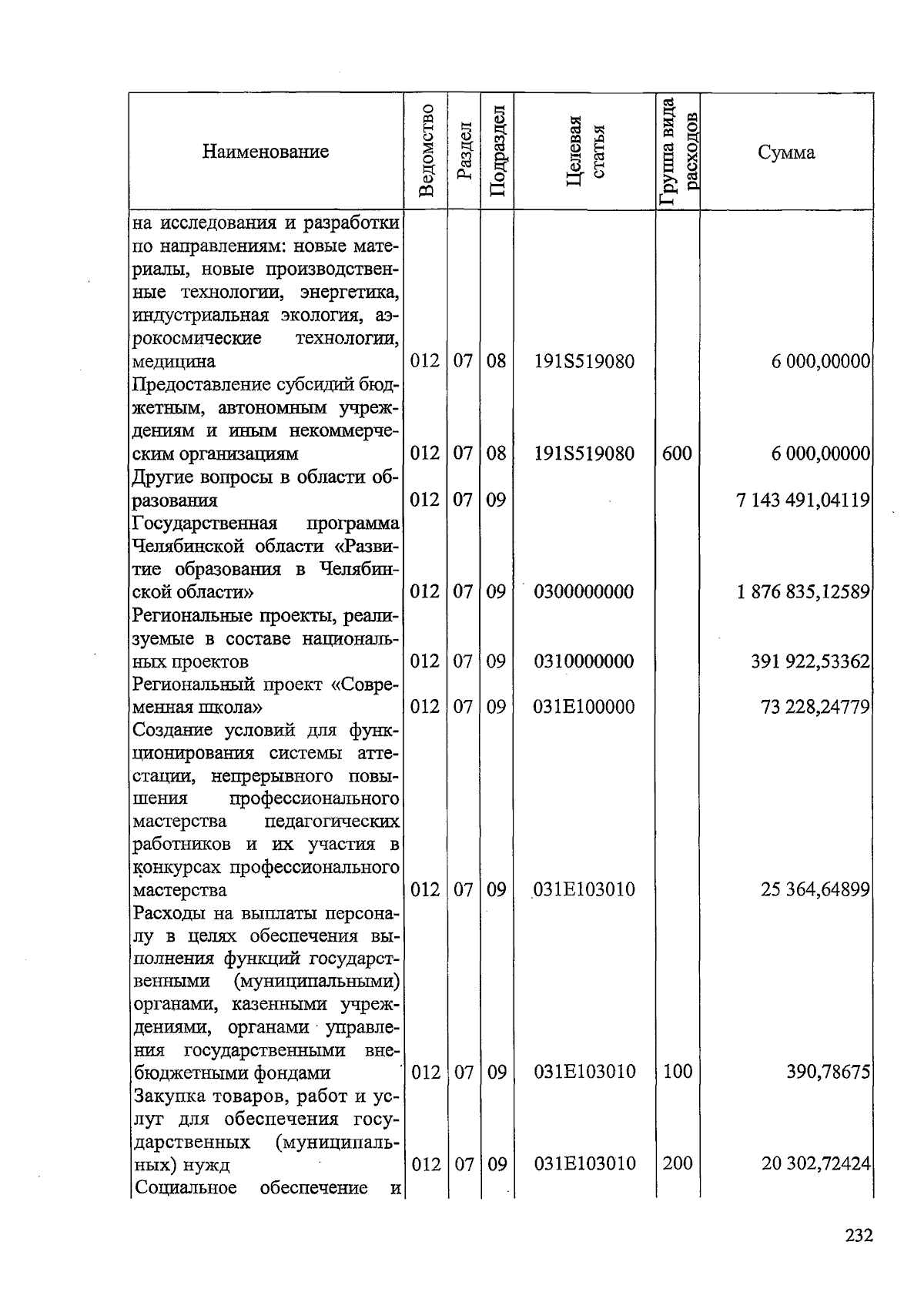 | Наименование | Ведомство | Раздел | Подраздел | Целевая статья | Группа вида расходов | Сумма |
|---|---|---|---|---|---|---|
| на исследования и разработки по направлениям: новые материалы, новые производственные технологии, энергетика, индустриальная экология, аэрокосмические технологии, медицина | 012 | 07 | 08 | 191S519080 | | 6 000,00000 |
| Предоставление субсидий бюджетным, автономным учреждениям и иным некоммерческим организациям | 012 | 07 | 08 | 191S519080 | 600 | 6 000,00000 |
| Другие вопросы в области образования | 012 | 07 | 09 | | | 7 143 491,04119 |
| Государственная программа Челябинской области «Развитие образования в Челябинской области» | 012 | 07 | 09 | 0300000000 | | 1 876 835,12589 |
| Региональные проекты, реализуемые в составе национальных проектов | 012 | 07 | 09 | 0310000000 | | 391 922,53362 |
| Региональный проект «Современная школа» | 012 | 07 | 09 | 031E100000 | | 73 228,24779 |
| Создание условий для функционирования системы аттестации, непрерывного повышения профессионального мастерства педагогических работников и их участия в конкурсах профессионального мастерства | 012 | 07 | 09 | 031E103010 | | 25 364,64899 |
| Расходы на выплаты персоналу в целях обеспечения выполнения функций государственными (муниципальными) органами, казенными учреждениями, органами управления государственными внебюджетными фондами | 012 | 07 | 09 | 031E103010 | 100 | 390,78675 |
| Закупка товаров, работ и услуг для обеспечения государственных (муниципальных) нужд | 012 | 07 | 09 | 031E103010 | 200 | 20 302,72424 |
| Социальное обеспечение и | | | | | | |

232